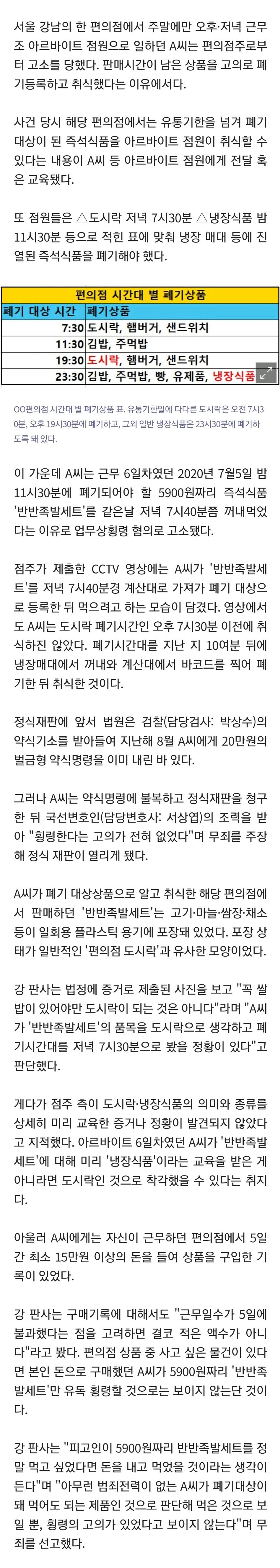 서울 강남의 한 편의점에서 주말에만 오후·저녁 근무조 아르바이트 점원으로 일하던 A씨는 편의점주로부터 고소를 당했다. 판매시간이 남은 상품을 고의로 폐기등록하고 취식했다는 이유에서다.

사건 당시 해당 편의점에서는 유통기한을 넘겨 폐기 대상이 된 즉석식품을 아르바이트 점원이 취식할 수 있다는 내용이 A씨 등 아르바이트 점원에게 전달 혹은 교육됐다.

또 점원들은 △도시락 저녁 7시30분 △냉장식품 밤 11시30분 등으로 적힌 표에 맞춰 냉장 매대 등에 진열된 즉석식품을 폐기해야 했다.

편의점 시간대 별 폐기상품

| 폐기 대상 시간 | 폐기상품 |
|---|---|
| 7:30 | 도시락, 햄버거, 샌드위치 |
| 11:30 | 김밥, 주먹밥 |
| 19:30 | 도시락, 햄버거, 샌드위치 |
| 23:30 | 김밥, 주먹밥, 빵, 유제품, 냉장식품 |

OO편의점 시간대 별 폐기상품 표. 유통기한일에 다다른 도시락은 오전 7시30분, 오후 19시30분에 폐기하고, 그외 일반 냉장식품은 23시30분에 폐기하도록 돼 있다.

이 가운데 A씨는 근무 6일차였던 2020년 7월5일 밤 11시30분에 폐기되어야 할 5900원짜리 즉석식품 '반반족발세트'를 같은날 저녁 7시40분쯤 꺼내먹었다는 이유로 업무상횡령 혐의로 고소됐다.

점주가 제출한 CCTV 영상에는 A씨가 '반반족발세트'를 저녁 7시40분경 계산대로 가져가 폐기 대상으로 등록한 뒤 먹으려고 하는 모습이 담겼다. 영상에서도 A씨는 도시락 폐기시간인 오후 7시30분 이전에 취식하진 않았다. 폐기시간대를 지난 지 10여분 뒤에 냉장매대에서 꺼내와 계산대에서 바코드를 찍어 폐기한 뒤 취식한 것이다.

정식재판에 앞서 법원은 검찰(담당검사: 박상수)의 약식기소를 받아들여 지난해 8월 A씨에게 20만원의 벌금형 약식명령을 이미 내린 바 있다.

그러나 A씨는 약식명령에 불복하고 정식재판을 청구한 뒤 국선변호인(담당변호사: 서상엽)의 조력을 받아 "횡령한다는 고의가 전혀 없었다"며 무죄를 주장해 정식 재판이 열리게 됐다.

A씨가 폐기 대상상품으로 알고 취식한 해당 편의점에서 판매하던 '반반족발세트'는 고기·마늘·쌈장·채소 등이 일회용 플라스틱 용기에 포장돼 있었다. 포장 상태가 일반적인 '편의점 도시락'과 유사한 모양이었다.

강 판사는 법정에 증거로 제출된 사진을 보고 "꼭 쌀밥이 있어야만 도시락이 되는 것은 아니다"라며 "A씨가 '반반족발세트'의 품목을 도시락으로 생각하고 폐기시간대를 저녁 7시30분으로 봤을 정황이 있다"고 판단했다.

게다가 점주 측이 도시락·냉장식품의 의미와 종류를 상세히 미리 교육한 증거나 정황이 발견되지 않았다고 지적했다. 아르바이트 6일차였던 A씨가 '반반족발세트'에 대해 미리 '냉장식품'이라는 교육을 받은 게 아니라면 도시락인 것으로 착각했을 수 있다는 취지다.

아울러 A씨에게는 자신이 근무하던 편의점에서 5일간 최소 15만원 이상의 돈을 들여 상품을 구입한 기록이 있었다.

강 판사는 구매기록에 대해서도 "근무일수가 5일에 불과했다는 점을 고려하면 결코 적은 액수가 아니다"라고 봤다. 편의점 상품 중 사고 싶은 물건이 있다면 본인 돈으로 구매했던 A씨가 5900원짜리 '반반족발세트'만 유독 횡령할 것으로는 보이지 않는단 것이다.

강 판사는 "피고인이 5900원짜리 반반족발세트를 정말 먹고 싶었다면 돈을 내고 먹었을 것이라는 생각이 든다"며 "아무런 범죄전력이 없는 A씨가 폐기대상이 돼 먹어도 되는 제품인 것으로 판단해 먹은 것으로 보일 뿐, 횡령의 고의가 있었다고 보이지 않는다"며 무죄를 선고했다.